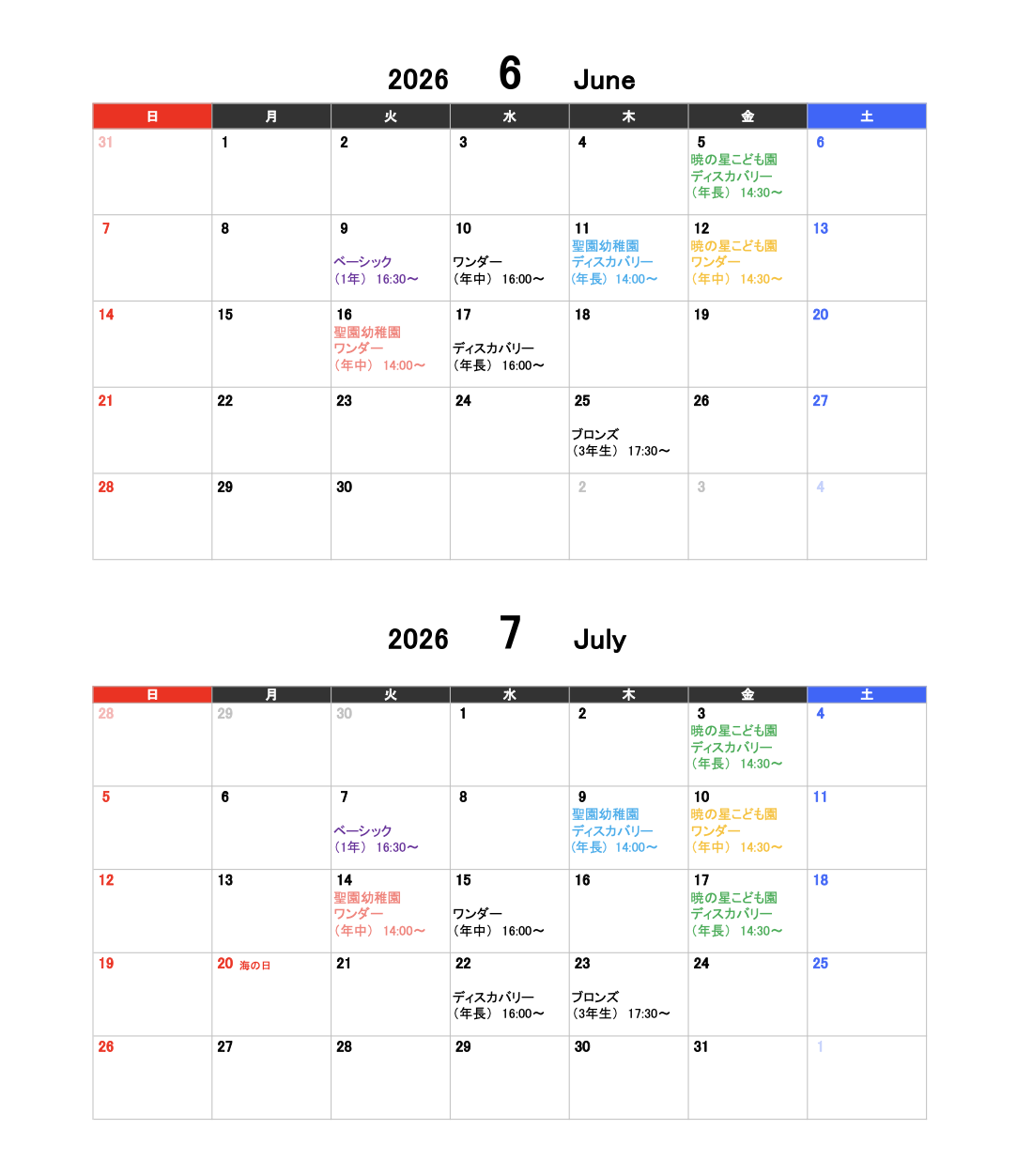 2026 6 June

| 日 | 月 | 火 | 水 | 木 | 金 | 土 |
|---|---|---|---|---|---|---|
| 31 | 1 | 2 | 3 | 4 | 5 暁の星こども園 ディスカバリー （年長） 14:30～ | 6 |
| 7 | 8 | 9 ベーシック （1年） 16:30～ | 10 ワンダー （年中） 16:00～ | 11 聖園幼稚園 ディスカバリー （年長） 14:00～ | 12 暁の星こども園 ワンダー （年中） 14:30～ | 13 |
| 14 | 15 | 16 聖園幼稚園 ワンダー （年中） 14:00～ | 17 ディスカバリー （年長） 16:00～ | 18 | 19 | 20 |
| 21 | 22 | 23 | 24 | 25 ブロンズ （3年生） 17:30～ | 26 | 27 |
| 28 | 29 | 30 | | 2 | 3 | 4 |

2026 7 July

| 日 | 月 | 火 | 水 | 木 | 金 | 土 |
|---|---|---|---|---|---|---|
| 28 | 29 | 30 | 1 | 2 | 3 暁の星こども園 ディスカバリー （年長） 14:30～ | 4 |
| 5 | 6 | 7 ベーシック （1年） 16:30～ | 8 | 9 聖園幼稚園 ディスカバリー （年長） 14:00～ | 10 暁の星こども園 ワンダー （年中） 14:30～ | 11 |
| 12 | 13 | 14 聖園幼稚園 ワンダー （年中） 14:00～ | 15 ワンダー （年中） 16:00～ | 16 | 17 暁の星こども園 ディスカバリー （年長） 14:30～ | 18 |
| 19 | 20 海の日 | 21 | 22 ディスカバリー （年長） 16:00～ | 23 ブロンズ （3年生） 17:30～ | 24 | 25 |
| 26 | 27 | 28 | 29 | 30 | 31 | 1 |